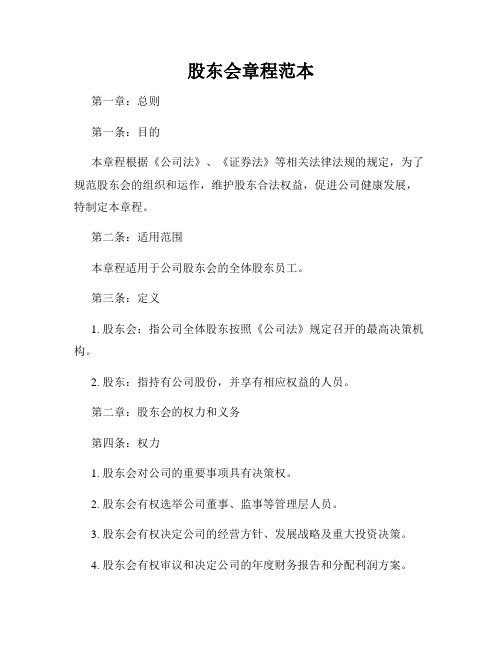 股东会章程范本

第一章：总则

第一条：目的

本章程根据《公司法》、《证券法》等相关法律法规的规定，为了规范股东会的组织和运作，维护股东合法权益，促进公司健康发展，特制定本章程。

第二条：适用范围

本章程适用于公司股东会的全体股东员工。

第三条：定义

1. 股东会：指公司全体股东按照《公司法》规定召开的最高决策机构。

2. 股东：指持有公司股份，并享有相应权益的人员。

第二章：股东会的权力和义务

第四条：权力

1. 股东会对公司的重要事项具有决策权。

2. 股东会有权选举公司董事、监事等管理层人员。

3. 股东会有权决定公司的经营方针、发展战略及重大投资决策。

4. 股东会有权审议和决定公司的年度财务报告和分配利润方案。